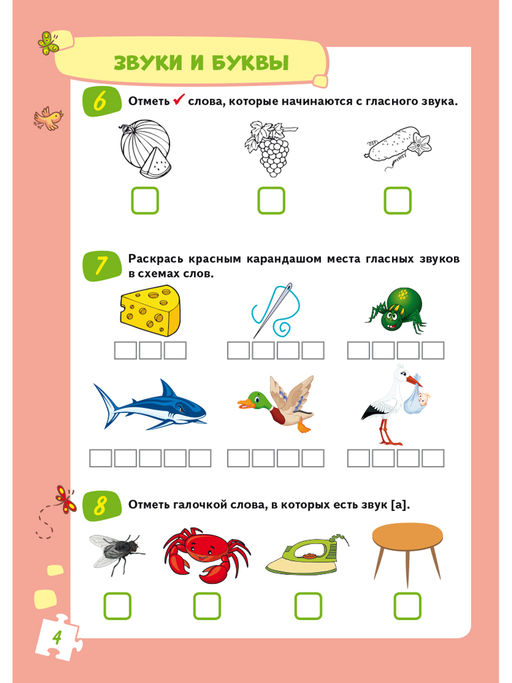 ЗВУКИ И БУКВЫ

6 Отметь ✓ слова, которые начинаются с гласного звука.

7 Раскрась красным карандашом места гласных звуков в схемах слов.

8 Отметь галочкой слова, в которых есть звук [а].

4